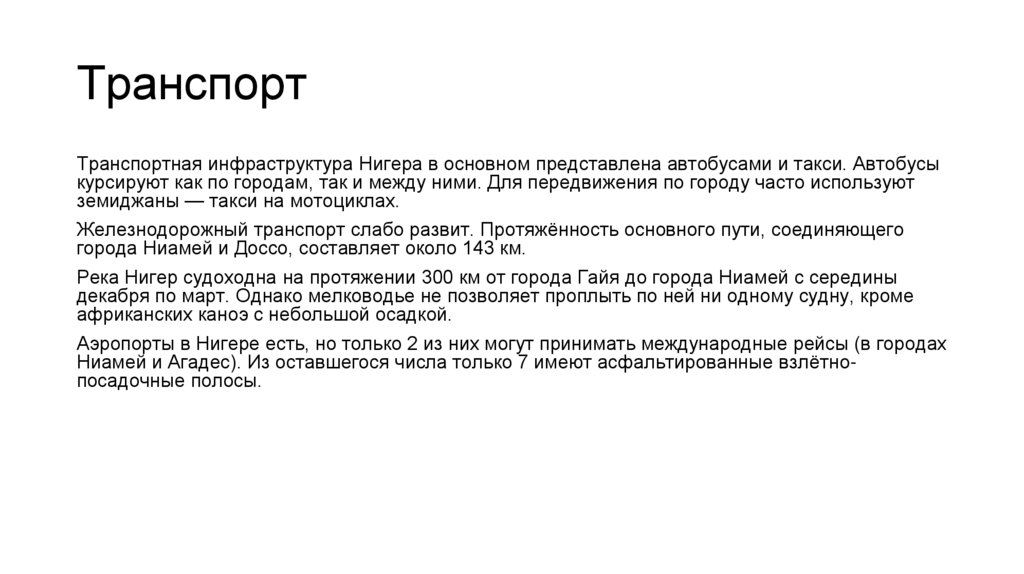 Транспорт

Транспортная инфраструктура Нигера в основном представлена автобусами и такси. Автобусы курсируют как по городам, так и между ними. Для передвижения по городу часто используют земиджаны — такси на мотоциклах.

Железнодорожный транспорт слабо развит. Протяжённость основного пути, соединяющего города Ниамей и Доссо, составляет около 143 км.

Река Нигер судоходна на протяжении 300 км от города Гайя до города Ниамей с середины декабря по март. Однако мелководье не позволяет проплыть по ней ни одному судну, кроме африканских каноэ с небольшой осадкой.

Аэропорты в Нигере есть, но только 2 из них могут принимать международные рейсы (в городах Ниамей и Агадес). Из оставшегося числа только 7 имеют асфальтированные взлётно-посадочные полосы.